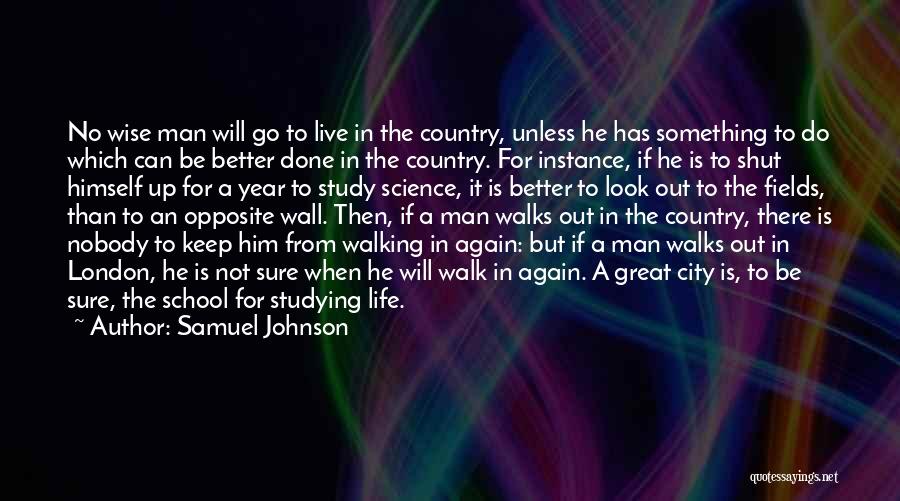 No wise man will go to live in the country, unless he has something to do which can be better done in the country. For instance, if he is to shut himself up for a year to study science, it is better to look out to the fields, than to an opposite wall. Then, if a man walks out in the country, there is nobody to keep him from walking in again: but if a man walks out in London, he is not sure when he will walk in again. A great city is, to be sure, the school for studying life.
~ Author: Samuel Johnson

quotessayings.net